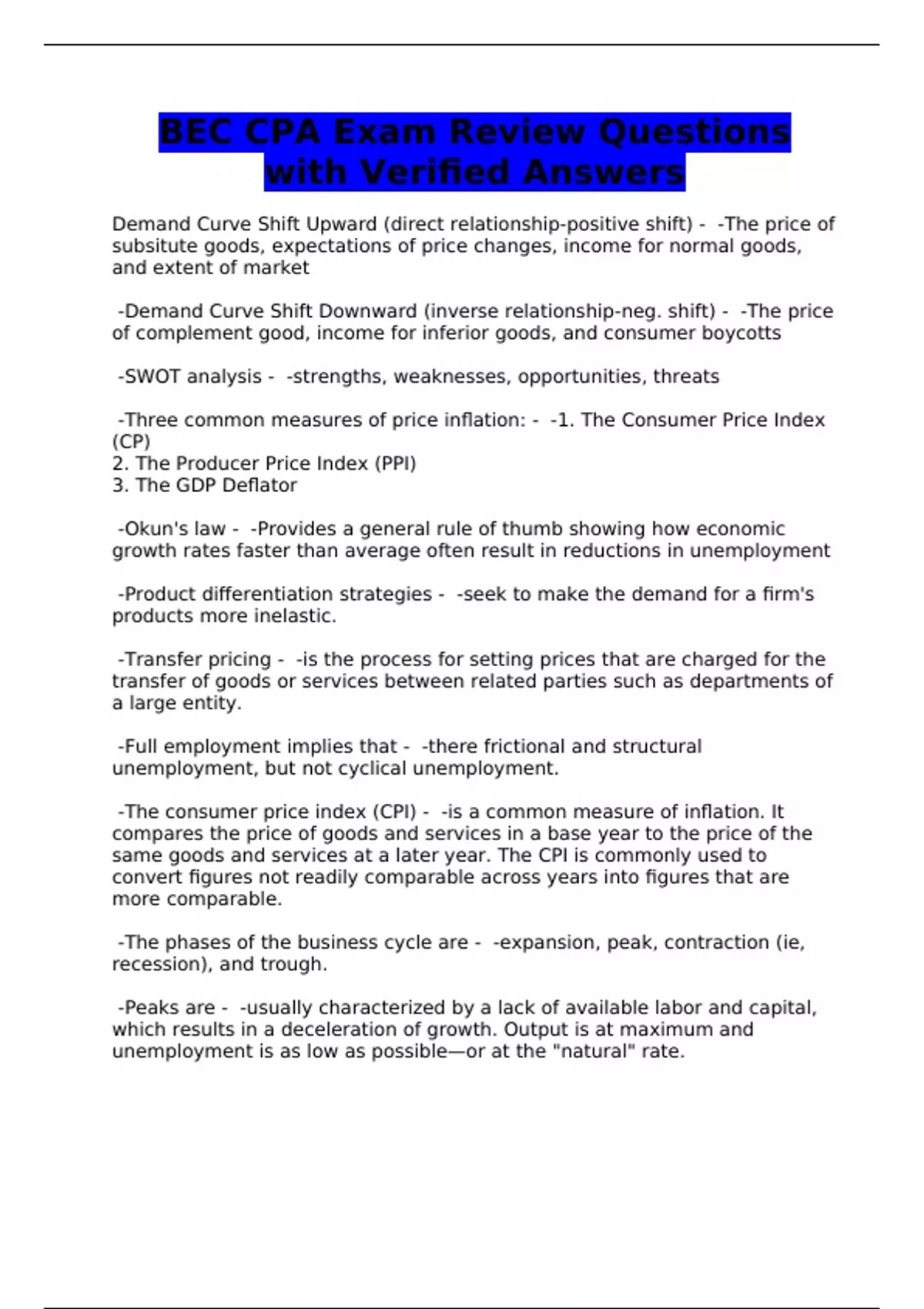 BEC CPA Exam Review Questions with Verified Answers

Demand Curve Shift Upward (direct relationship-positive shift) - -The price of subsitute goods, expectations of price changes, income for normal goods, and extent of market

-Demand Curve Shift Downward (inverse relationship-neg. shift) - -The price of complement good, income for inferior goods, and consumer boycotts

-SWOT analysis - -strengths, weaknesses, opportunities, threats

-Three common measures of price inflation: - -1. The Consumer Price Index (CP)
2. The Producer Price Index (PPI)
3. The GDP Deflator

-Okun's law - -Provides a general rule of thumb showing how economic growth rates faster than average often result in reductions in unemployment

-Product differentiation strategies - -seek to make the demand for a firm's products more inelastic.

-Transfer pricing - -is the process for setting prices that are charged for the transfer of goods or services between related parties such as departments of a large entity.

-Full employment implies that - -there frictional and structural unemployment, but not cyclical unemployment.

-The consumer price index (CPI) - -is a common measure of inflation. It compares the price of goods and services in a base year to the price of the same goods and services at a later year. The CPI is commonly used to convert figures not readily comparable across years into figures that are more comparable.

-The phases of the business cycle are - -expansion, peak, contraction (ie, recession), and trough.

-Peaks are - -usually characterized by a lack of available labor and capital, which results in a deceleration of growth. Output is at maximum and unemployment is as low as possible—or at the "natural" rate.